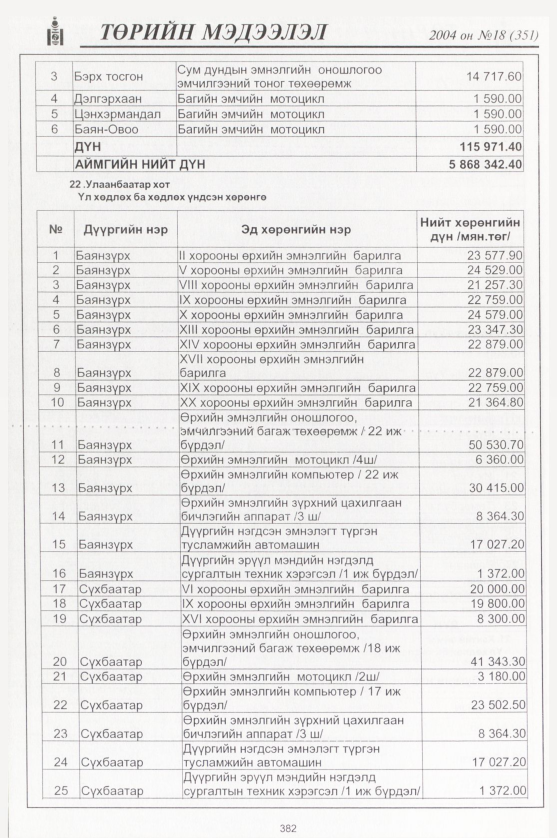 ТӨРИЙН МЭДЭЭЛЭЛ 2004 он №18 (351)

| 3 | Бэрх тосгон | Сум дундын эмнэлгийн оношлогоо эмчилгээний тоног төхөөрөмж | 14 717.60 |
|---|---|---|---|
| 4 | Дэлгэрхаан | Багийн эмчийн мотоцикл | 1 590.00 |
| 5 | Цэнхэрмандал | Багийн эмчийн мотоцикл | 1 590.00 |
| 6 | Баян-Овоо | Багийн эмчийн мотоцикл | 1 590.00 |
|  | ДҮН |  | 115 971.40 |
|  | АЙМГИЙН НИЙТ ДҮН |  | 5 868 342.40 |

22 .Улаанбаатар хот
Үл хөдлөх ба хөдлөх үндсэн хөрөнгө

| № | Дүүргийн нэр | Эд хөрөнгийн нэр | Нийт хөрөнгийн дүн /мян.төг/ |
|---|---|---|---|
| 1 | Баянзүрх | II хорооны өрхийн эмнэлгийн барилга | 23 577.90 |
| 2 | Баянзүрх | V хорооны өрхийн эмнэлгийн барилга | 24 529.00 |
| 3 | Баянзүрх | VIII хорооны өрхийн эмнэлгийн барилга | 21 257.30 |
| 4 | Баянзүрх | IX хорооны өрхийн эмнэлгийн барилга | 22 759.00 |
| 5 | Баянзүрх | X хорооны өрхийн эмнэлгийн барилга | 24 579.00 |
| 6 | Баянзүрх | XIII хорооны өрхийн эмнэлгийн барилга | 23 347.30 |
| 7 | Баянзүрх | XIV хорооны өрхийн эмнэлгийн барилга | 22 879.00 |
| 8 | Баянзүрх | XVII хорооны өрхийн эмнэлгийн барилга | 22 879.00 |
| 9 | Баянзүрх | XIX хорооны өрхийн эмнэлгийн барилга | 22 759.00 |
| 10 | Баянзүрх | XX хорооны өрхийн эмнэлгийн барилга | 21 364.80 |
| 11 | Баянзүрх | Өрхийн эмнэлгийн оношлогоо, эмчилгээний багаж төхөөрөмж / 22 иж бүрдэл/ | 50 530.70 |
| 12 | Баянзүрх | Өрхийн эмнэлгийн мотоцикл /4ш/ | 6 360.00 |
| 13 | Баянзүрх | Өрхийн эмнэлгийн компьютер / 22 иж бүрдэл/ | 30 415.00 |
| 14 | Баянзүрх | Өрхийн эмнэлгийн зүрхний цахилгаан бичлэгийн аппарат /3 ш/ | 8 364.30 |
| 15 | Баянзүрх | Дүүргийн нэгдсэн эмнэлэгт түргэн тусламжийн автомашин | 17 027.20 |
| 16 | Баянзүрх | Дүүргийн эрүүл мэндийн нэгдэлд сургалтын техник хэрэгсэл /1 иж бүрдэл/ | 1 372.00 |
| 17 | Сүхбаатар | VI хорооны өрхийн эмнэлгийн барилга | 20 000.00 |
| 18 | Сүхбаатар | IX хорооны өрхийн эмнэлгийн барилга | 19 800.00 |
| 19 | Сүхбаатар | XVI хорооны өрхийн эмнэлгийн барилга | 8 300.00 |
| 20 | Сүхбаатар | Өрхийн эмнэлгийн оношлогоо, эмчилгээний багаж төхөөрөмж /18 иж бүрдэл/ | 41 343.30 |
| 21 | Сүхбаатар | Өрхийн эмнэлгийн мотоцикл /2ш/ | 3 180.00 |
| 22 | Сүхбаатар | Өрхийн эмнэлгийн компьютер / 17 иж бүрдэл/ | 23 502.50 |
| 23 | Сүхбаатар | Өрхийн эмнэлгийн зүрхний цахилгаан бичлэгийн аппарат /3 ш/ | 8 364.30 |
| 24 | Сүхбаатар | Дүүргийн нэгдсэн эмнэлэгт түргэн тусламжийн автомашин | 17 027.20 |
| 25 | Сүхбаатар | Дүүргийн эрүүл мэндийн нэгдэлд сургалтын техник хэрэгсэл /1 иж бүрдэл/ | 1 372.00 |

382